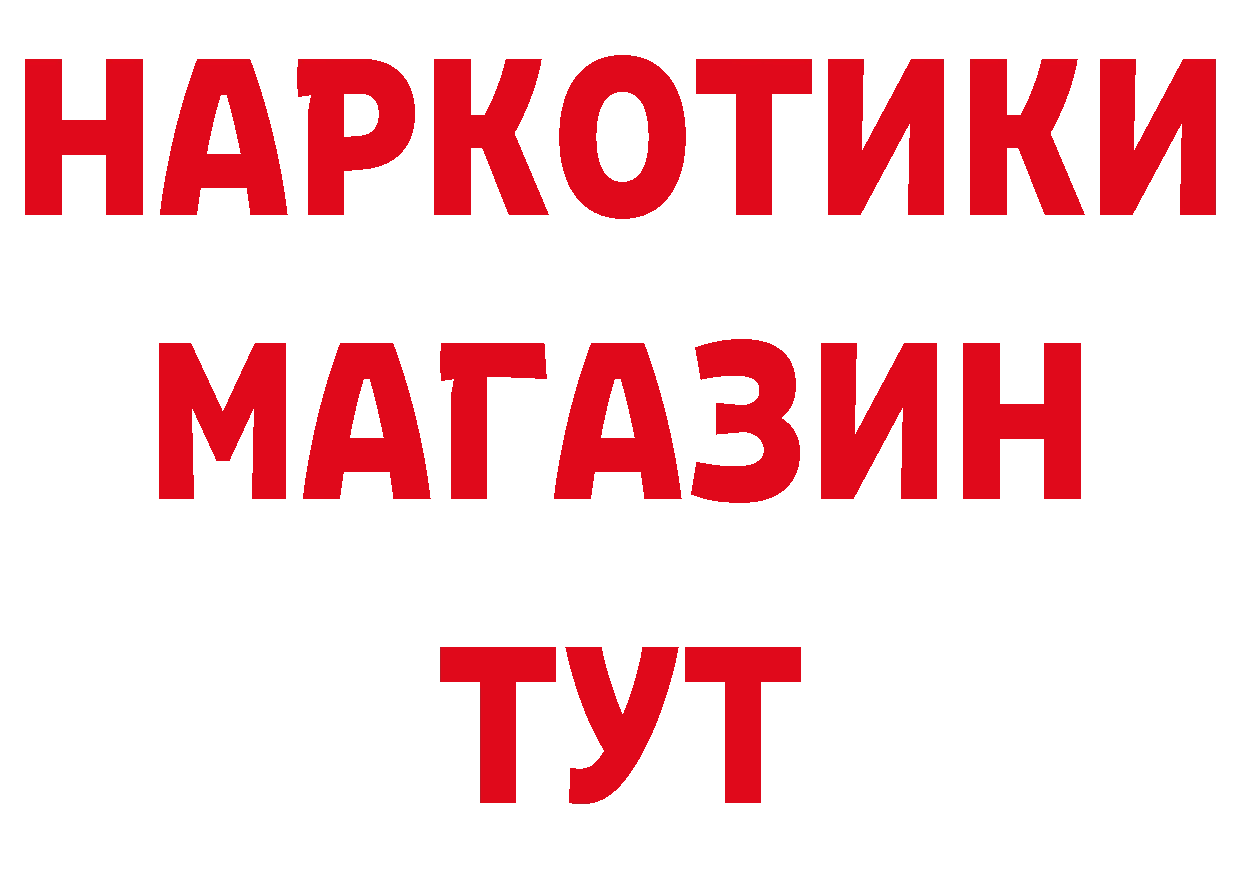 НАРКОТИКИ
МАГАЗИН
ТУТ